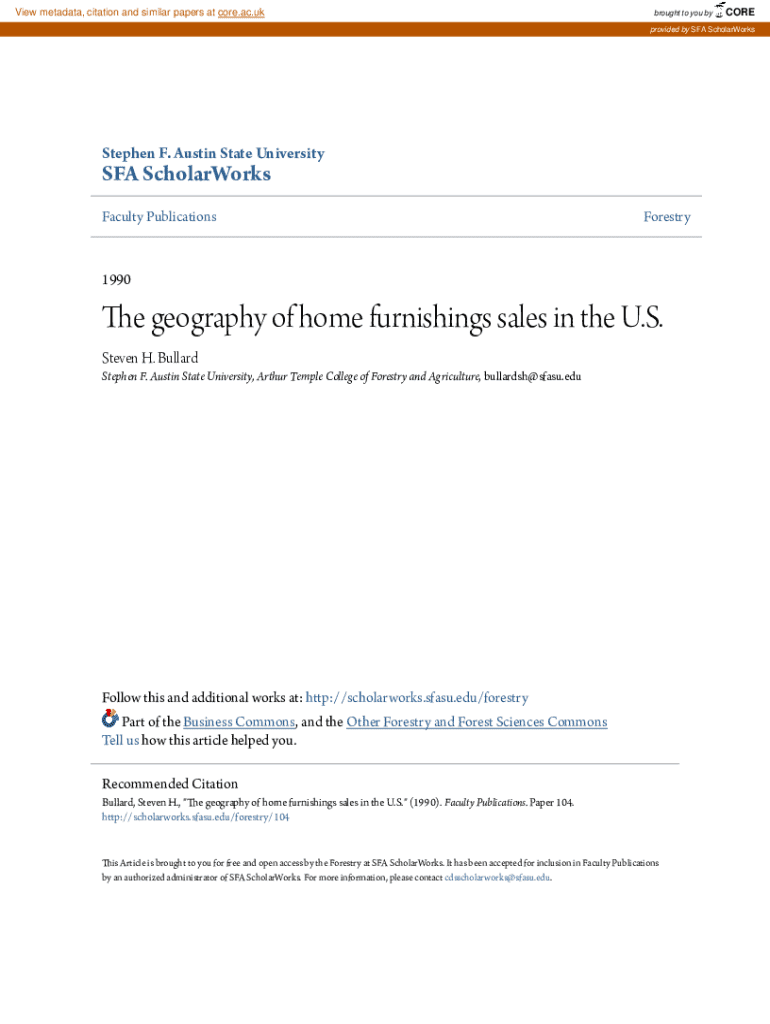 View metadata, citation and similar papers at core.ac.uk

brought to you by CORE

provided by SFA ScholarWorks

Stephen F. Austin State University
SFA ScholarWorks

Faculty Publications

Forestry

1990

The geography of home furnishings sales in the U.S.

Steven H. Bullard
Stephen F. Austin State University, Arthur Temple College of Forestry and Agriculture, bullardsh@sfasu.edu

Follow this and additional works at: http://scholarworks.sfasu.edu/forestry

Part of the Business Commons, and the Other Forestry and Forest Sciences Commons
Tell us how this article helped you.

Recommended Citation
Bullard, Steven H., "The geography of home furnishings sales in the U.S." (1990). Faculty Publications. Paper 104.
http://scholarworks.sfasu.edu/forestry/104

This Article is brought to you for free and open access by the Forestry at SFA ScholarWorks. It has been accepted for inclusion in Faculty Publications by an authorized administrator of SFA ScholarWorks. For more information, please contact cdsscholarworks@sfasu.edu.